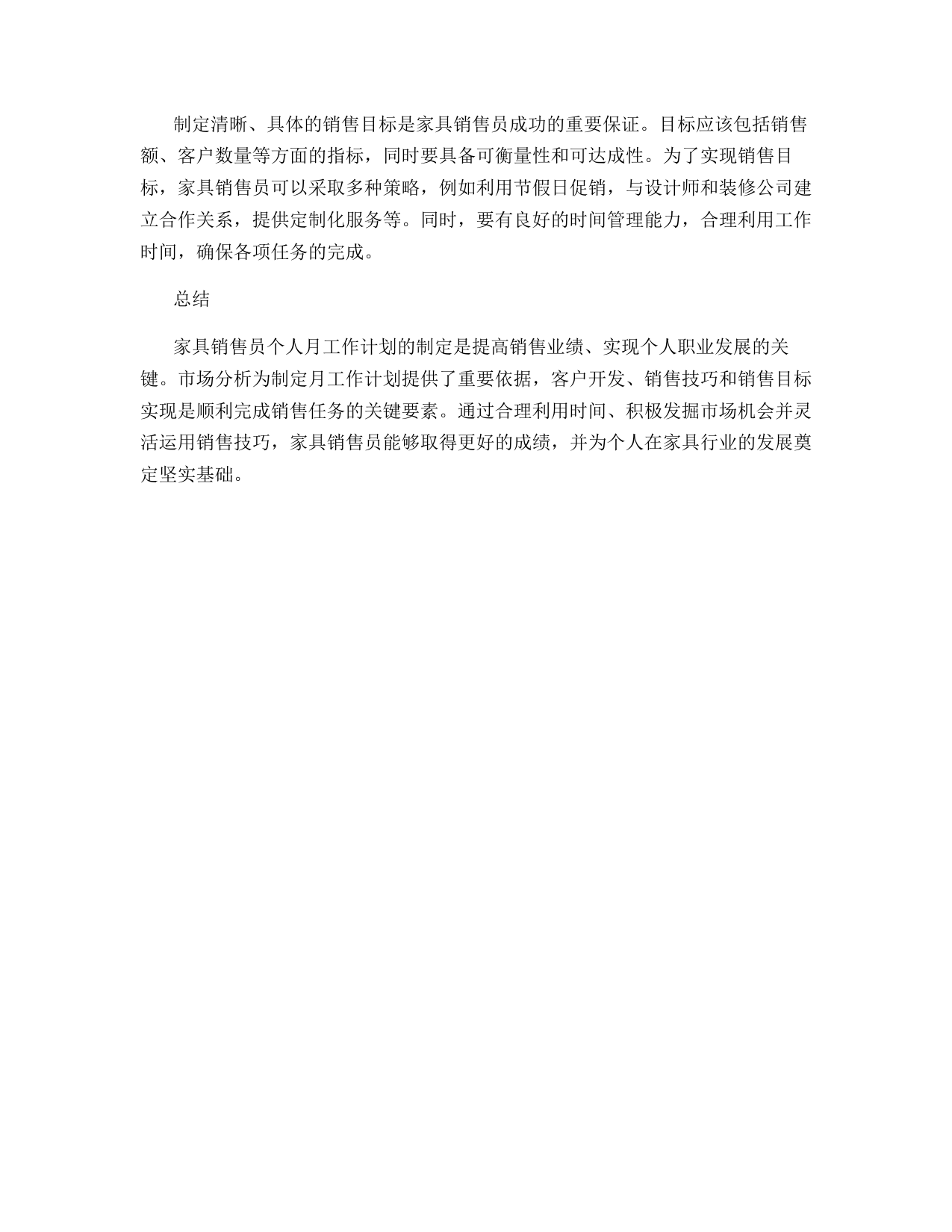 制定清晰、具体的销售目标是家具销售员成功的重要保证。目标应该包括销售额、客户数量等方面的指标，同时要具备可衡量性和可达成性。为了实现销售目标，家具销售员可以采取多种策略，例如利用节假日促销，与设计师和装修公司建立合作关系，提供定制化服务等。同时，要有良好的时间管理能力，合理利用工作时间，确保各项任务的完成。

总结

家具销售员个人月工作计划的制定是提高销售业绩、实现个人职业发展的关键。市场分析为制定月工作计划提供了重要依据，客户开发、销售技巧和销售目标实现是顺利完成销售任务的关键要素。通过合理利用时间、积极发掘市场机会并灵活运用销售技巧，家具销售员能够取得更好的成绩，并为个人在家具行业的发展奠定坚实基础。